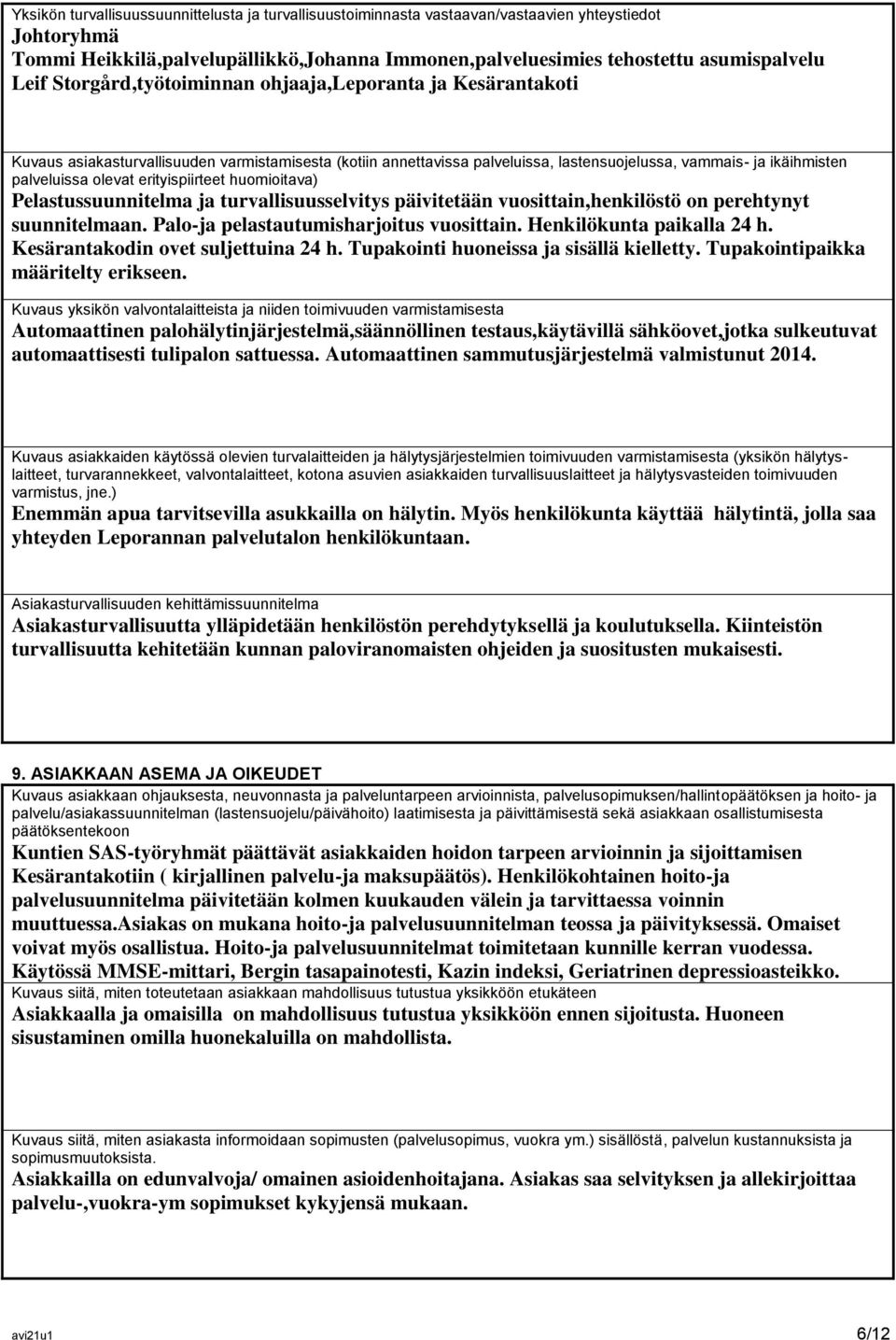 Yksikön turvallisuussuunnittelusta ja turvallisuustoiminnasta vastaavan/vastaavien yhteystiedot
Johtoryhmä
Tommi Heikkilä,palvelupällikkö,Johanna Immonen,palveluesimies tehostettu asumispalvelu
Leif Storgård,työtoiminnan ohjaaja,Leporanta ja Kesärantakoti

Kuvaus asiakasturvallisuuden varmistamisesta (kotiin annettavissa palveluissa, lastensuojelussa, vammais- ja ikäihmisten palveluissa olevat erityispiirteet huomioitava)
Pelastussuunnitelma ja turvallisuusselvitys päivitetään vuosittain,henkilöstö on perehtynyt suunnitelmaan. Palo-ja pelastautumisharjoitus vuosittain. Henkilökunta paikalla 24 h. Kesärantakodin ovet suljettuina 24 h. Tupakointi huoneissa ja sisällä kielletty. Tupakointipaikka määritelty erikseen.

Kuvaus yksikön valvontalaitteista ja niiden toimivuuden varmistamisesta
Automaattinen palohälytinjärjestelmä,säännöllinen testaus,käytävillä sähköovet,jotka sulkeutuvat automaattisesti tulipalon sattuessa. Automaattinen sammutusjärjestelmä valmistunut 2014.

Kuvaus asiakkaiden käytössä olevien turvalaitteiden ja hälytysjärjestelmien toimivuuden varmistamisesta (yksikön hälytyslaitteet, turvarannekkeet, valvontalaitteet, kotona asuvien asiakkaiden turvallisuuslaitteet ja hälytysvasteiden toimivuuden varmistus, jne.)
Enemmän apua tarvitsevilla asukkailla on hälytin. Myös henkilökunta käyttää hälytintä, jolla saa yhteyden Leporannan palvelutalon henkilökuntaan.

Asiakasturvallisuuden kehittämissuunnitelma
Asiakasturvallisuutta ylläpidetään henkilöstön perehdytyksellä ja koulutuksella. Kiinteistön turvallisuutta kehitetään kunnan paloviranomaisten ohjeiden ja suositusten mukaisesti.

9. ASIAKKAAN ASEMA JA OIKEUDET
Kuvaus asiakkaan ohjauksesta, neuvonnasta ja palveluntarpeen arvioinnista, palvelusopimuksen/hallintopäätöksen ja hoito- ja palvelu/asiakassuunnitelman (lastensuojelu/päivähoito) laatimisesta ja päivittämisestä sekä asiakkaan osallistumisesta päätöksentekoon
Kuntien SAS-työryhmät päättävät asiakkaiden hoidon tarpeen arvioinnin ja sijoittamisen Kesärantakotiin ( kirjallinen palvelu-ja maksupäätös). Henkilökohtainen hoito-ja palvelusuunnitelma päivitetään kolmen kuukauden välein ja tarvittaessa voinnin muuttuessa.Asiakas on mukana hoito-ja palvelusuunnitelman teossa ja päivityksessä. Omaiset voivat myös osallistua. Hoito-ja palvelusuunnitelmat toimitetaan kunnille kerran vuodessa. Käytössä MMSE-mittari, Bergin tasapainotesti, Kazin indeksi, Geriatrinen depressioasteikko.
Kuvaus siitä, miten toteutetaan asiakkaan mahdollisuus tutustua yksikköön etukäteen
Asiakkaalla ja omaisilla on mahdollisuus tutustua yksikköön ennen sijoitusta. Huoneen sisustaminen omilla huonekaluilla on mahdollista.

Kuvaus siitä, miten asiakasta informoidaan sopimusten (palvelusopimus, vuokra ym.) sisällöstä, palvelun kustannuksista ja sopimusmuutoksista.
Asiakkailla on edunvalvoja/ omainen asioidenhoitajana. Asiakas saa selvityksen ja allekirjoittaa palvelu-,vuokra-ym sopimukset kykyjensä mukaan.

avi21u1 6/12